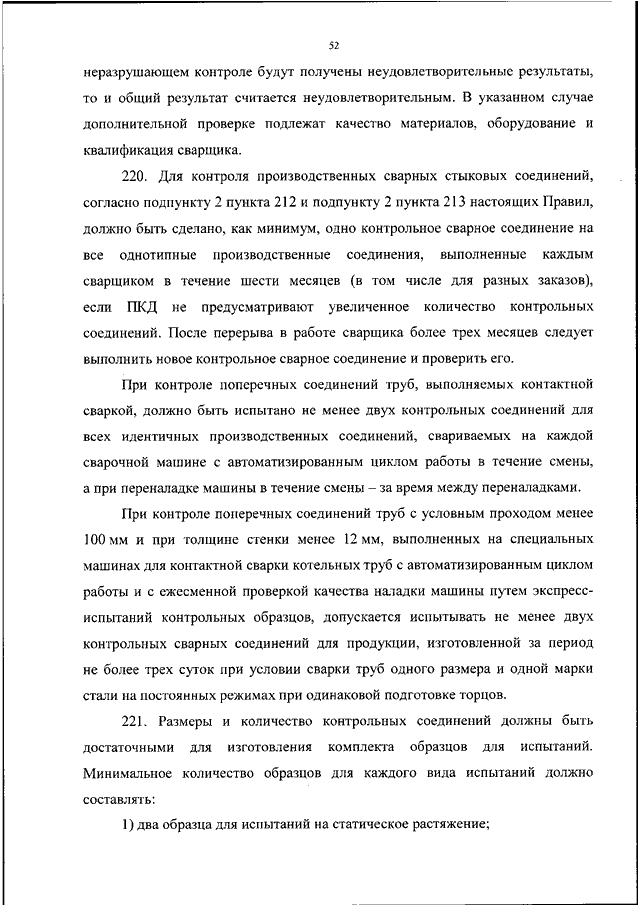 52

неразрушающем контроле будут получены неудовлетворительные результаты, то и общий результат считается неудовлетворительным. В указанном случае дополнительной проверке подлежат качество материалов, оборудование и квалификация сварщика.

220. Для контроля производственных сварных стыковых соединений, согласно подпункту 2 пункта 212 и подпункту 2 пункта 213 настоящих Правил, должно быть сделано, как минимум, одно контрольное сварное соединение на все однотипные производственные соединения, выполненные каждым сварщиком в течение шести месяцев (в том числе для разных заказов), если ПКД не предусматривают увеличенное количество контрольных соединений. После перерыва в работе сварщика более трех месяцев следует выполнить новое контрольное сварное соединение и проверить его.

При контроле поперечных соединений труб, выполняемых контактной сваркой, должно быть испытано не менее двух контрольных соединений для всех идентичных производственных соединений, свариваемых на каждой сварочной машине с автоматизированным циклом работы в течение смены, а при переналадке машины в течение смены – за время между переналадками.

При контроле поперечных соединений труб с условным проходом менее 100 мм и при толщине стенки менее 12 мм, выполненных на специальных машинах для контактной сварки котельных труб с автоматизированным циклом работы и с ежесменной проверкой качества наладки машины путем экспресс-испытаний контрольных образцов, допускается испытывать не менее двух контрольных сварных соединений для продукции, изготовленной за период не более трех суток при условии сварки труб одного размера и одной марки стали на постоянных режимах при одинаковой подготовке торцов.

221. Размеры и количество контрольных соединений должны быть достаточными для изготовления комплекта образцов для испытаний. Минимальное количество образцов для каждого вида испытаний должно составлять:

1) два образца для испытаний на статическое растяжение;